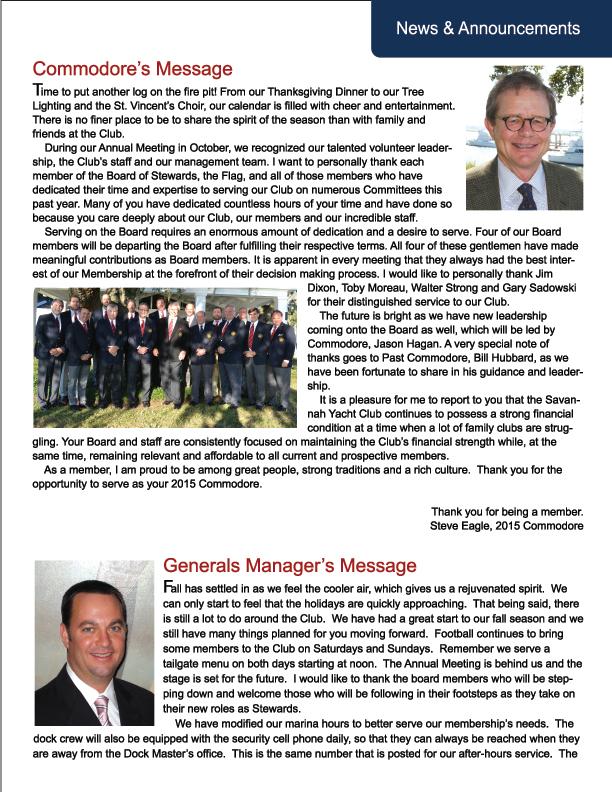 News & Announcements

Commodore's Message

Time to put another log on the fire pit! From our Thanksgiving Dinner to our Tree Lighting and the St. Vincent's Choir, our calendar is filled with cheer and entertainment. There is no finer place to be to share the spirit of the season than with family and friends at the Club.

During our Annual Meeting in October, we recognized our talented volunteer leadership, the Club's staff and our management team. I want to personally thank each member of the Board of Stewards, the Flag, and all of those members who have dedicated their time and expertise to serving our Club on numerous Committees this past year. Many of you have dedicated countless hours of your time and have done so because you care deeply about our Club, our members and our incredible staff.

Serving on the Board requires an enormous amount of dedication and a desire to serve. Four of our Board members will be departing the Board after fulfilling their respective terms. All four of these gentlemen have made meaningful contributions as Board members. It is apparent in every meeting that they always had the best interest of our Membership at the forefront of their decision making process. I would like to personally thank Jim Dixon, Toby Moreau, Walter Strong and Gary Sadowski for their distinguished service to our Club.

The future is bright as we have new leadership coming onto the Board as well, which will be led by Commodore, Jason Hagan. A very special note of thanks goes to Past Commodore, Bill Hubbard, as we have been fortunate to share in his guidance and leadership.

It is a pleasure for me to report to you that the Savannah Yacht Club continues to possess a strong financial condition at a time when a lot of family clubs are struggling. Your Board and staff are consistently focused on maintaining the Club's financial strength while, at the same time, remaining relevant and affordable to all current and prospective members.

As a member, I am proud to be among great people, strong traditions and a rich culture. Thank you for the opportunity to serve as your 2015 Commodore.

Thank you for being a member.
Steve Eagle, 2015 Commodore

Generals Manager's Message

Fall has settled in as we feel the cooler air, which gives us a rejuvenated spirit. We can only start to feel that the holidays are quickly approaching. That being said, there is still a lot to do around the Club. We have had a great start to our fall season and we still have many things planned for you moving forward. Football continues to bring some members to the Club on Saturdays and Sundays. Remember we serve a tailgate menu on both days starting at noon. The Annual Meeting is behind us and the stage is set for the future. I would like to thank the board members who will be stepping down and welcome those who will be following in their footsteps as they take on their new roles as Stewards.

We have modified our marina hours to better serve our membership's needs. The dock crew will also be equipped with the security cell phone daily, so that they can always be reached when they are away from the Dock Master's office. This is the same number that is posted for our after-hours service. The